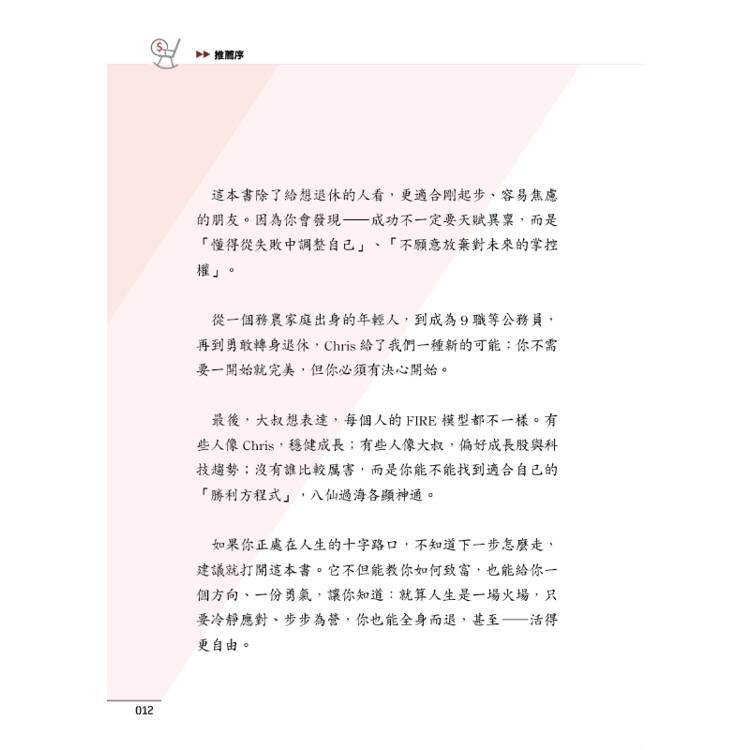 推薦序

這本書除了給想退休的人看，更適合剛起步、容易焦慮的朋友。因為你會發現——成功不一定要天賦異稟，而是「懂得從失敗中調整自己」、「不願意放棄對未來的掌控權」。

從一個務農家庭出身的年輕人，到成為 9 職等公務員，再到勇敢轉身退休，Chris 給了我們一種新的可能：你不需要一開始就完美，但你必須有決心開始。

最後，大叔想表達，每個人的 FIRE 模型都不一樣。有些人像 Chris，穩健成長；有些人像大叔，偏好成長股與科技趨勢；沒有誰比較厲害，而是你能不能找到適合自己的「勝利方程式」，八仙過海各顯神通。

如果你正處在人生的十字路口，不知道下一步怎麼走，建議就打開這本書。它不但能教你如何致富，也能給你一個方向、一份勇氣，讓你知道：就算人生是一場火場，只要冷靜應對、步步為營，你也能全身而退，甚至——活得更自由。

012